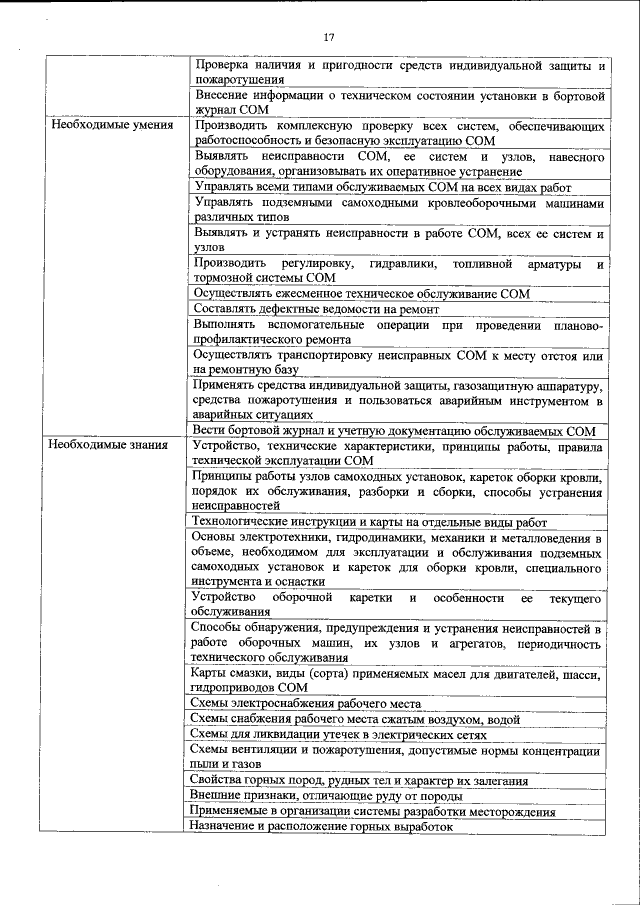 17

| | |
|---|---|
| | Проверка наличия и пригодности средств индивидуальной защиты и пожаротушения |
| | Внесение информации о техническом состоянии установки в бортовой журнал СОМ |
| Необходимые умения | Производить комплексную проверку всех систем, обеспечивающих работоспособность и безопасную эксплуатацию СОМ |
| | Выявлять неисправности СОМ, ее систем и узлов, навесного оборудования, организовывать их оперативное устранение |
| | Управлять всеми типами обслуживаемых СОМ на всех видах работ |
| | Управлять подземными самоходными кровлеоборочными машинами различных типов |
| | Выявлять и устранять неисправности в работе СОМ, всех ее систем и узлов |
| | Производить регулировку, гидравлики, топливной арматуры и тормозной системы СОМ |
| | Осуществлять ежесменное техническое обслуживание СОМ |
| | Составлять дефектные ведомости на ремонт |
| | Выполнять вспомогательные операции при проведении планово-профилактического ремонта |
| | Осуществлять транспортировку неисправных СОМ к месту отстоя или на ремонтную базу |
| | Применять средства индивидуальной защиты, газозащитную аппаратуру, средства пожаротушения и пользоваться аварийным инструментом в аварийных ситуациях |
| | Вести бортовой журнал и учетную документацию обслуживаемых СОМ |
| Необходимые знания | Устройство, технические характеристики, принципы работы, правила технической эксплуатации СОМ |
| | Принципы работы узлов самоходных установок, кареток оборки кровли, порядок их обслуживания, разборки и сборки, способы устранения неисправностей |
| | Технологические инструкции и карты на отдельные виды работ |
| | Основы электротехники, гидродинамики, механики и металловедения в объеме, необходимом для эксплуатации и обслуживания подземных самоходных установок и кареток для оборки кровли, специального инструмента и оснастки |
| | Устройство оборочной каретки и особенности ее текущего обслуживания |
| | Способы обнаружения, предупреждения и устранения неисправностей в работе оборочных машин, их узлов и агрегатов, периодичность технического обслуживания |
| | Карты смазки, виды (сорта) применяемых масел для двигателей, шасси, гидроприводов СОМ |
| | Схемы электроснабжения рабочего места |
| | Схемы снабжения рабочего места сжатым воздухом, водой |
| | Схемы для ликвидации утечек в электрических сетях |
| | Схемы вентиляции и пожаротушения, допустимые нормы концентрации пыли и газов |
| | Свойства горных пород, рудных тел и характер их залегания |
| | Внешние признаки, отличающие руду от породы |
| | Применяемые в организации системы разработки месторождения |
| | Назначение и расположение горных выработок |